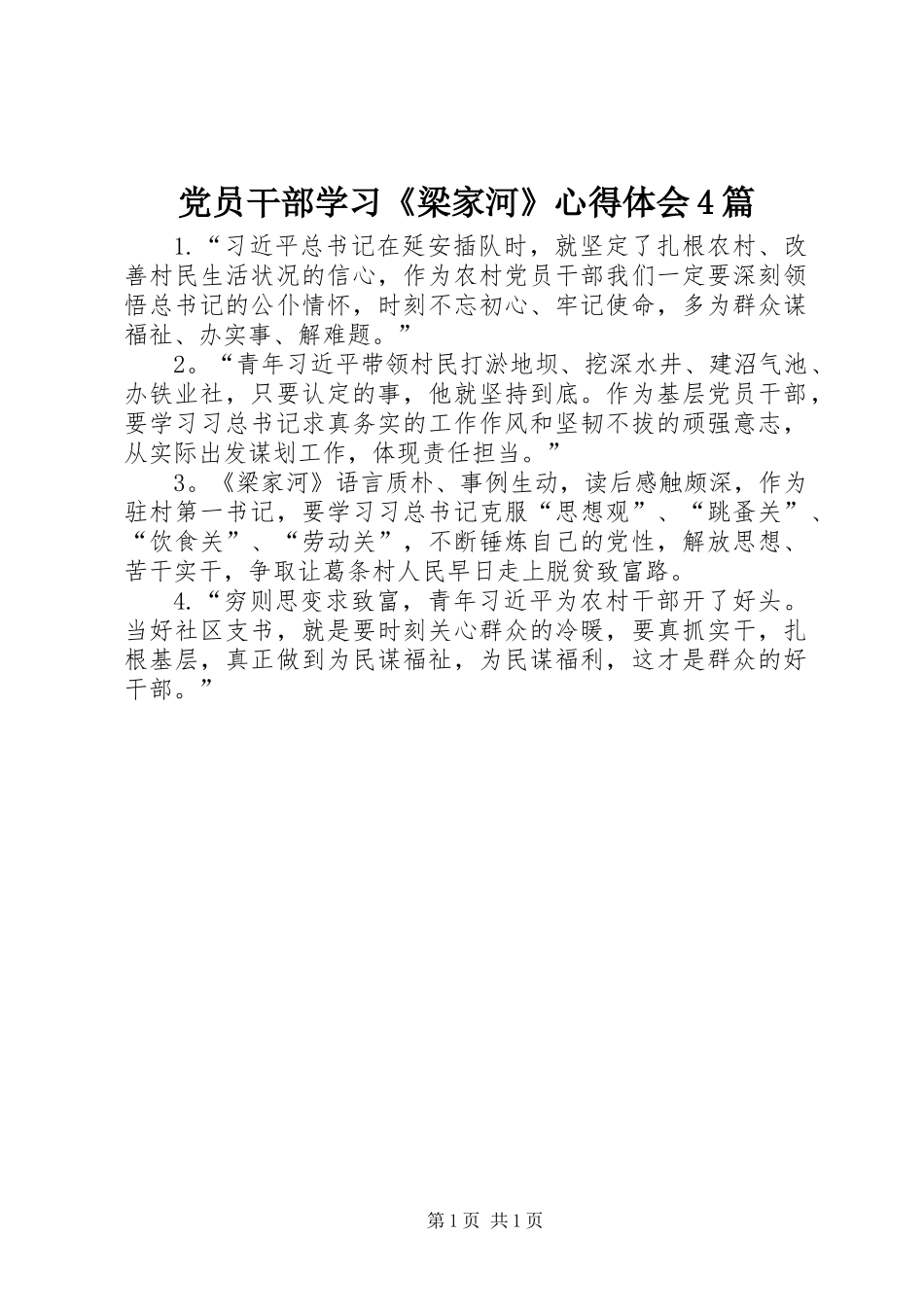 党员干部学习《梁家河》心得体会4篇

1.“习近平总书记在延安插队时，就坚定了扎根农村、改善村民生活状况的信心，作为农村党员干部我们一定要深刻领悟总书记的公仆情怀，时刻不忘初心、牢记使命，多为群众谋福祉、办实事、解难题。”

2。“青年习近平带领村民打淤地坝、挖深水井、建沼气池、办铁业社，只要认定的事，他就坚持到底。作为基层党员干部，要学习习总书记求真务实的工作作风和坚韧不拔的顽强意志，从实际出发谋划工作，体现责任担当。”

3。《梁家河》语言质朴、事例生动，读后感触颇深，作为驻村第一书记，要学习习总书记克服“思想观”、“跳蚤关”、“饮食关”、“劳动关”，不断锤炼自己的党性，解放思想、苦干实干，争取让葛条村人民早日走上脱贫致富路。

4.“穷则思变求致富，青年习近平为农村干部开了好头。当好社区支书，就是要时刻关心群众的冷暖，要真抓实干，扎根基层，真正做到为民谋福祉，为民谋福利，这才是群众的好干部。”

第1页 共1页